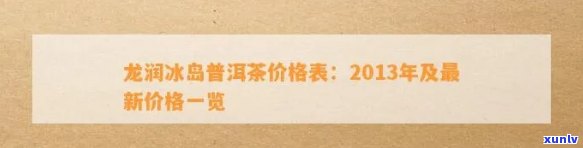 龙润冰岛普洱茶价格表：2013年及最新价格一览

xunlv